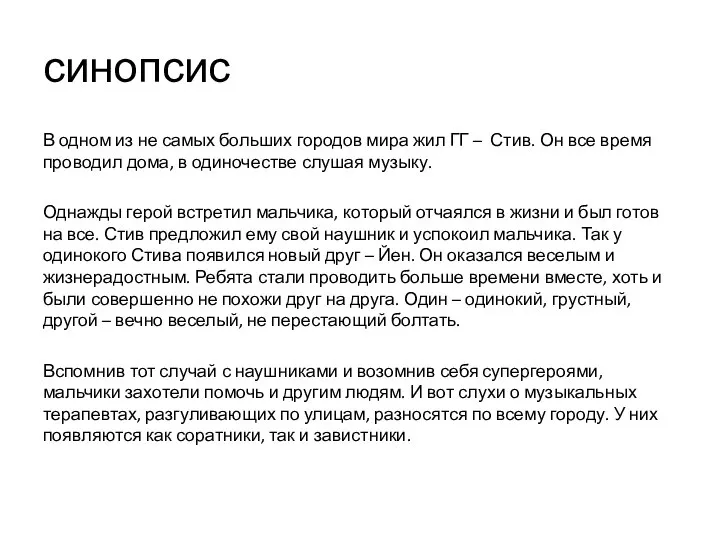 СИНОПСИС

В одном из не самых больших городов мира жил ГГ – Стив. Он все время проводил дома, в одиночестве слушая музыку.

Однажды герой встретил мальчика, который отчаялся в жизни и был готов на все. Стив предложил ему свой наушник и успокоил мальчика. Так у одинокого Стива появился новый друг – Йен. Он оказался веселым и жизнерадостным. Ребята стали проводить больше времени вместе, хоть и были совершенно не похожи друг на друга. Один – одинокий, грустный, другой – вечно веселый, не перестающий болтать.

Вспомнив тот случай с наушниками и возомнив себя супергероями, мальчики захотели помочь и другим людям. И вот слухи о музыкальных терапевтах, разгуливающих по улицам, разносятся по всему городу. У них появляются как соратники, так и завистники.